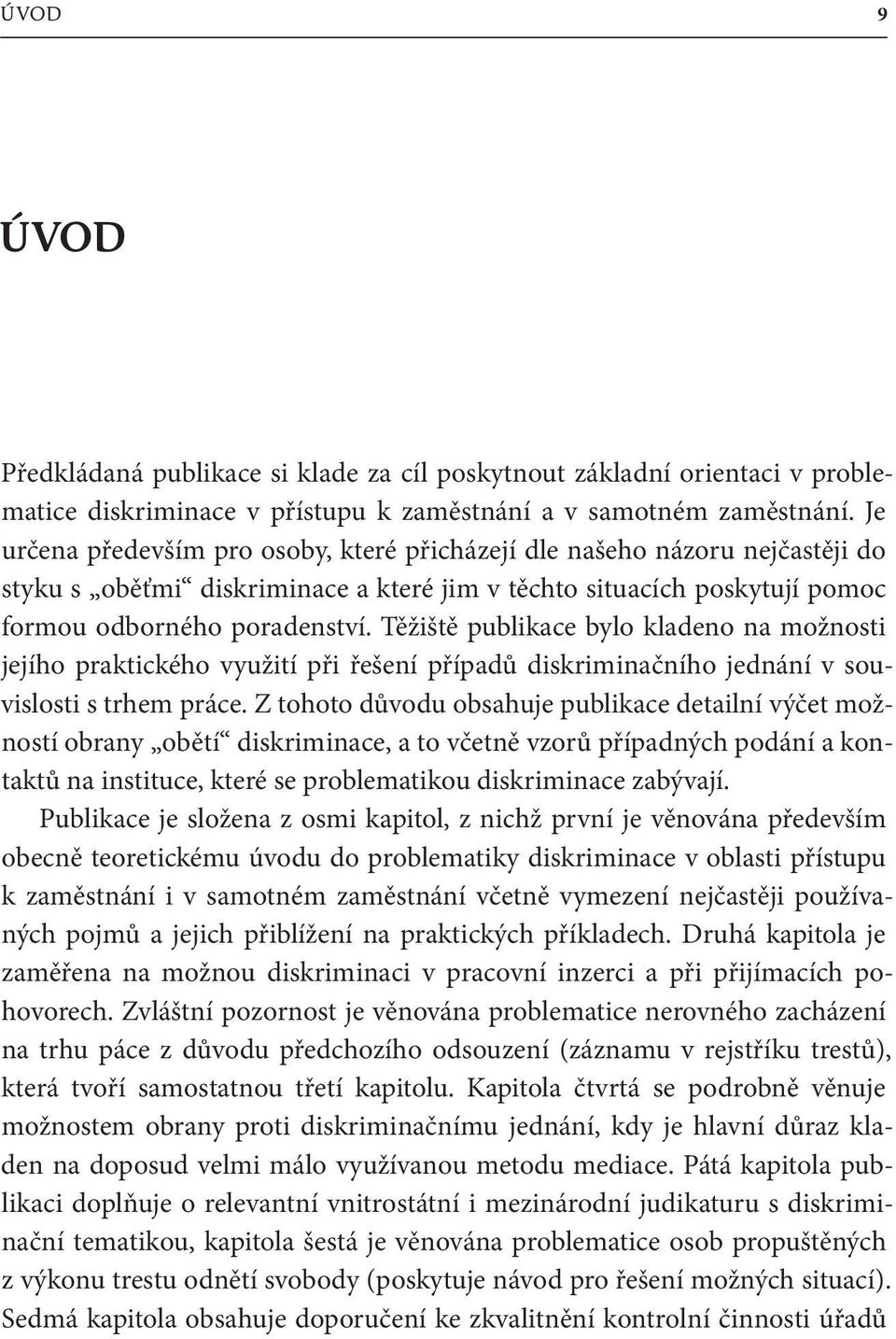 ÚVOD 9

ÚVOD

Předkládaná publikace si klade za cíl poskytnout základní orientaci v problematice diskriminace v přístupu k zaměstnání a v samotném zaměstnání. Je určena především pro osoby, které přicházejí dle našeho názoru nejčastěji do styku s „oběťmi“ diskriminace a které jim v těchto situacích poskytují pomoc formou odborného poradenství. Těžiště publikace bylo kladeno na možnosti jejího praktického využití při řešení případů diskriminačního jednání v souvislosti s trhem práce. Z tohoto důvodu obsahuje publikace detailní výčet možností obrany „obětí“ diskriminace, a to včetně vzorů případných podání a kontaktů na instituce, které se problematikou diskriminace zabývají.

Publikace je složena z osmi kapitol, z nichž první je věnována především obecně teoretickému úvodu do problematiky diskriminace v oblasti přístupu k zaměstnání i v samotném zaměstnání včetně vymezení nejčastěji používaných pojmů a jejich přiblížení na praktických příkladech. Druhá kapitola je zaměřena na možnou diskriminaci v pracovní inzerci a při přijímacích pohovorech. Zvláštní pozornost je věnována problematice nerovného zacházení na trhu páce z důvodu předchozího odsouzení (záznamu v rejstříku trestů), která tvoří samostatnou třetí kapitolu. Kapitola čtvrtá se podrobně věnuje možnostem obrany proti diskriminačnímu jednání, kdy je hlavní důraz kladen na doposud velmi málo využívanou metodu mediace. Pátá kapitola publikaci doplňuje o relevantní vnitrostátní i mezinárodní judikaturu s diskriminační tematikou, kapitola šestá je věnována problematice osob propuštěných z výkonu trestu odnětí svobody (poskytuje návod pro řešení možných situací). Sedmá kapitola obsahuje doporučení ke zkvalitnění kontrolní činnosti úřadů